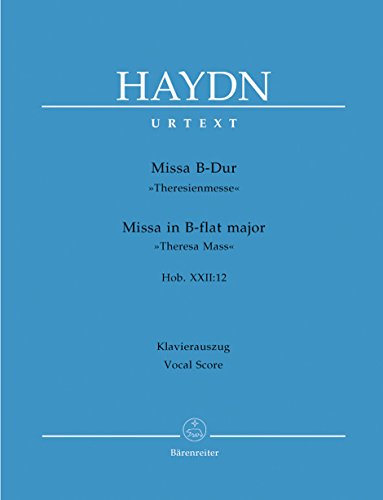 HAYDN

URTEXT

Missa B-Dur
»Theresienmesse«

Missa in B-flat major
»Theresa Mass«

Hob. XXII:12

Klavierauszug
Vocal Score

Bärenreiter